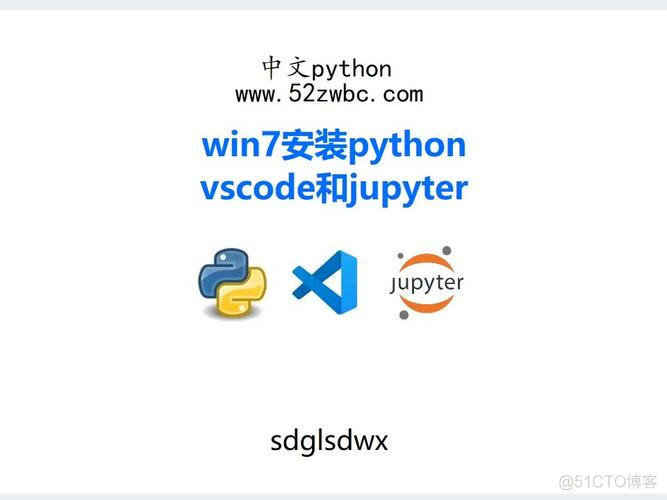 中文python
www.52zwbc.com

win7安装python
vscode和jupyter

jupyter

sdglsdwx

@51CTO博客